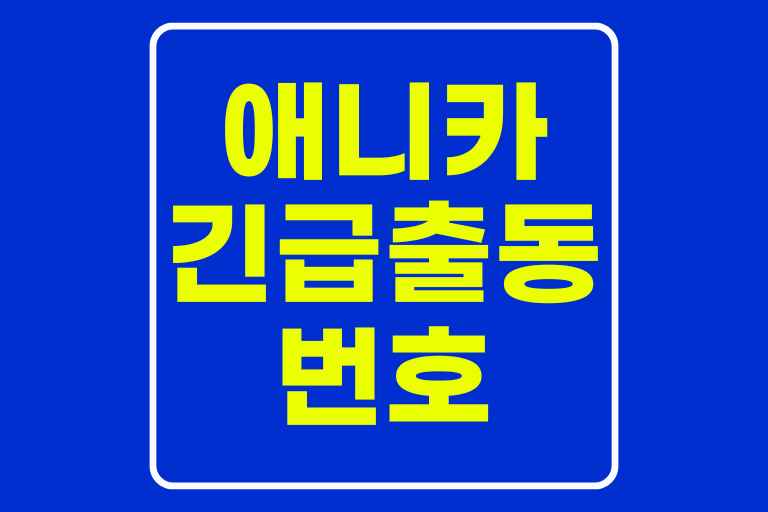 애니카
긴급출동
번호